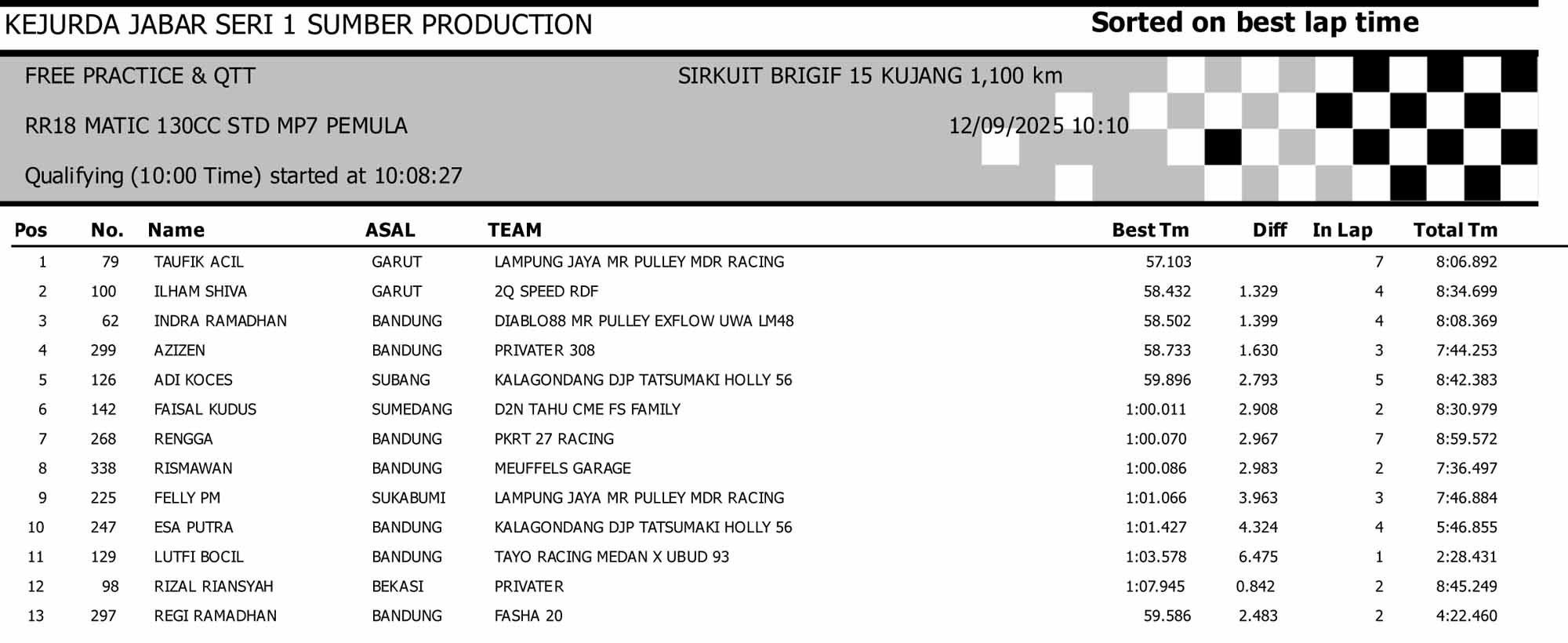 KEJURDA JABAR SERI 1 SUMBER PRODUCTION

Sorted on best lap time

FREE PRACTICE & QTT

SIRKUIT BRIGIF 15 KUJANG 1,100 km

RR18 MATIC 130CC STD MP7 PEMULA

12/09/2025 10:10

Qualifying (10:00 Time) started at 10:08:27

| Pos | No. | Name | ASAL | TEAM | Best Tm | Diff | In Lap | Total Tm |
|---|---|---|---|---|---|---|---|---|
| 1 | 79 | TAUFIK ACIL | GARUT | LAMPUNG JAYA MR PULLEY MDR RACING | 57.103 | | 7 | 8:06.892 |
| 2 | 100 | ILHAM SHIVA | GARUT | 2Q SPEED RDF | 58.432 | 1.329 | 4 | 8:34.699 |
| 3 | 62 | INDRA RAMADHAN | BANDUNG | DIABLO88 MR PULLEY EXFLOW UWA LM48 | 58.502 | 1.399 | 4 | 8:08.369 |
| 4 | 299 | AZIZEN | BANDUNG | PRIVATER 308 | 58.733 | 1.630 | 3 | 7:44.253 |
| 5 | 126 | ADI KOCES | SUBANG | KALAGONDANG DJP TATSUMAKI HOLLY 56 | 59.896 | 2.793 | 5 | 8:42.383 |
| 6 | 142 | FAISAL KUDUS | SUMEDANG | D2N TAHU CME FS FAMILY | 1:00.011 | 2.908 | 2 | 8:30.979 |
| 7 | 268 | RENGGA | BANDUNG | PKRT 27 RACING | 1:00.070 | 2.967 | 7 | 8:59.572 |
| 8 | 338 | RISMAWAN | BANDUNG | MEUFFELS GARAGE | 1:00.086 | 2.983 | 2 | 7:36.497 |
| 9 | 225 | FELLY PM | SUKABUMI | LAMPUNG JAYA MR PULLEY MDR RACING | 1:01.066 | 3.963 | 3 | 7:46.884 |
| 10 | 247 | ESA PUTRA | BANDUNG | KALAGONDANG DJP TATSUMAKI HOLLY 56 | 1:01.427 | 4.324 | 4 | 5:46.855 |
| 11 | 129 | LUTFI BOCIL | BANDUNG | TAYO RACING MEDAN X UBUD 93 | 1:03.578 | 6.475 | 1 | 2:28.431 |
| 12 | 98 | RIZAL RIANSYAH | BEKASI | PRIVATER | 1:07.945 | 0.842 | 2 | 8:45.249 |
| 13 | 297 | REGI RAMADHAN | BANDUNG | FASHA 20 | 59.586 | 2.483 | 2 | 4:22.460 |